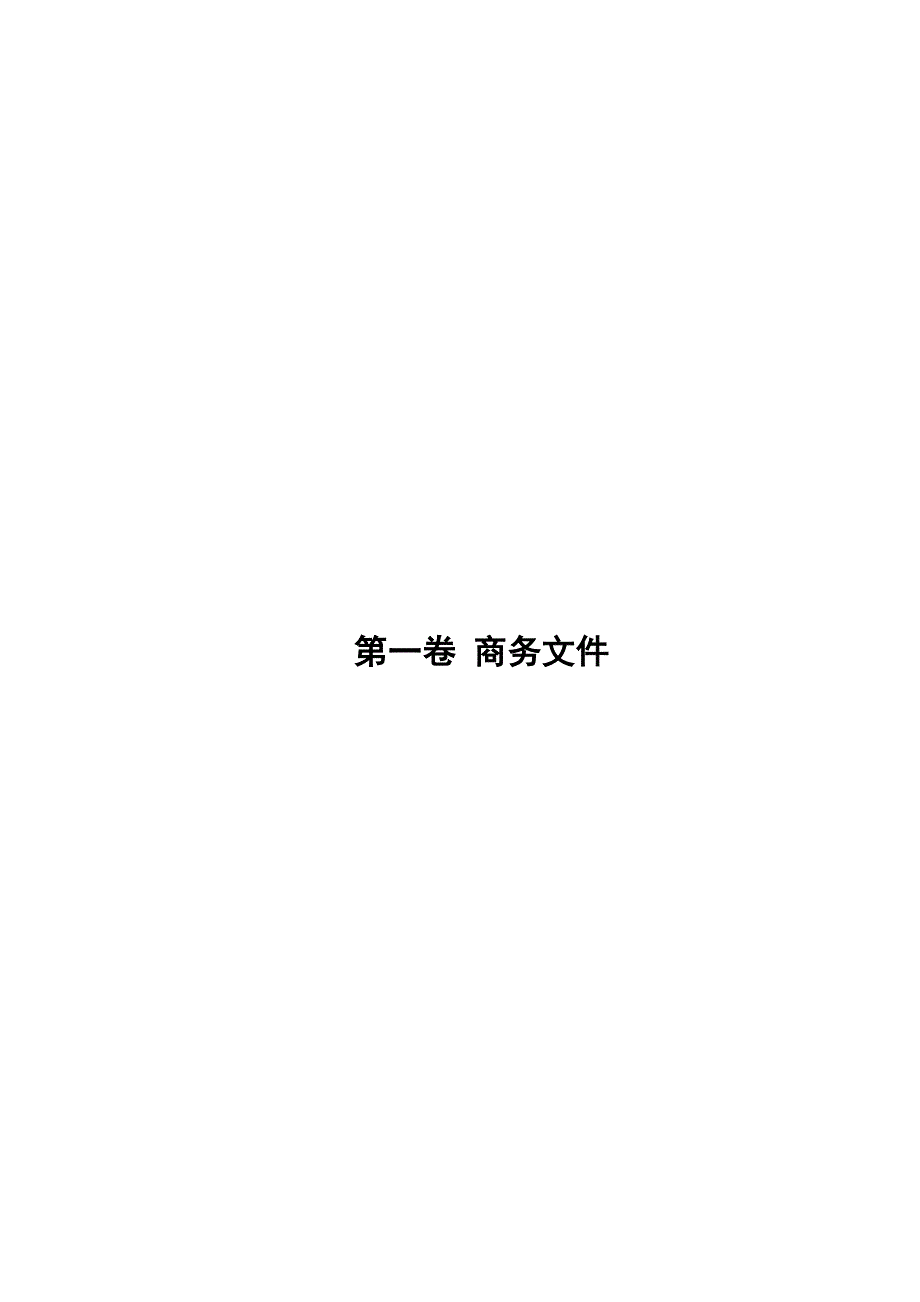 第一卷 商务文件